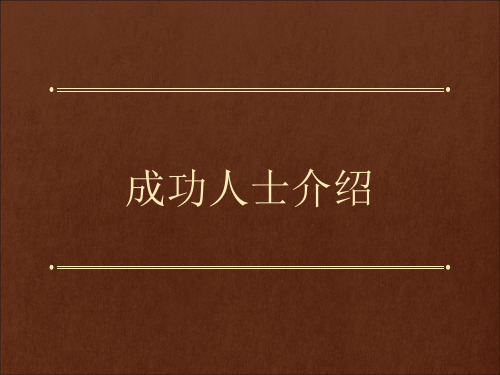 成功人士介绍